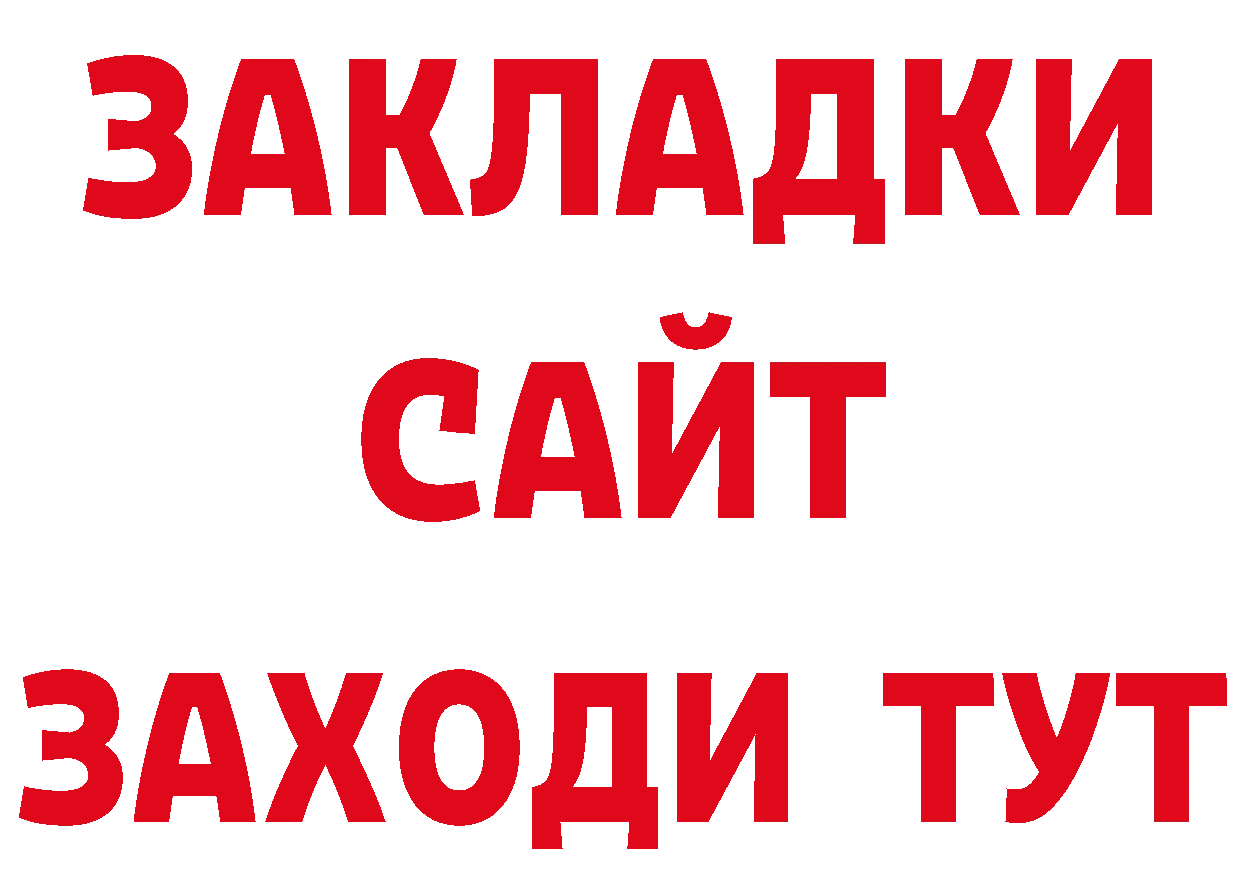 ЗАКЛАДКИ
САЙТ
ЗАХОДИ ТУТ